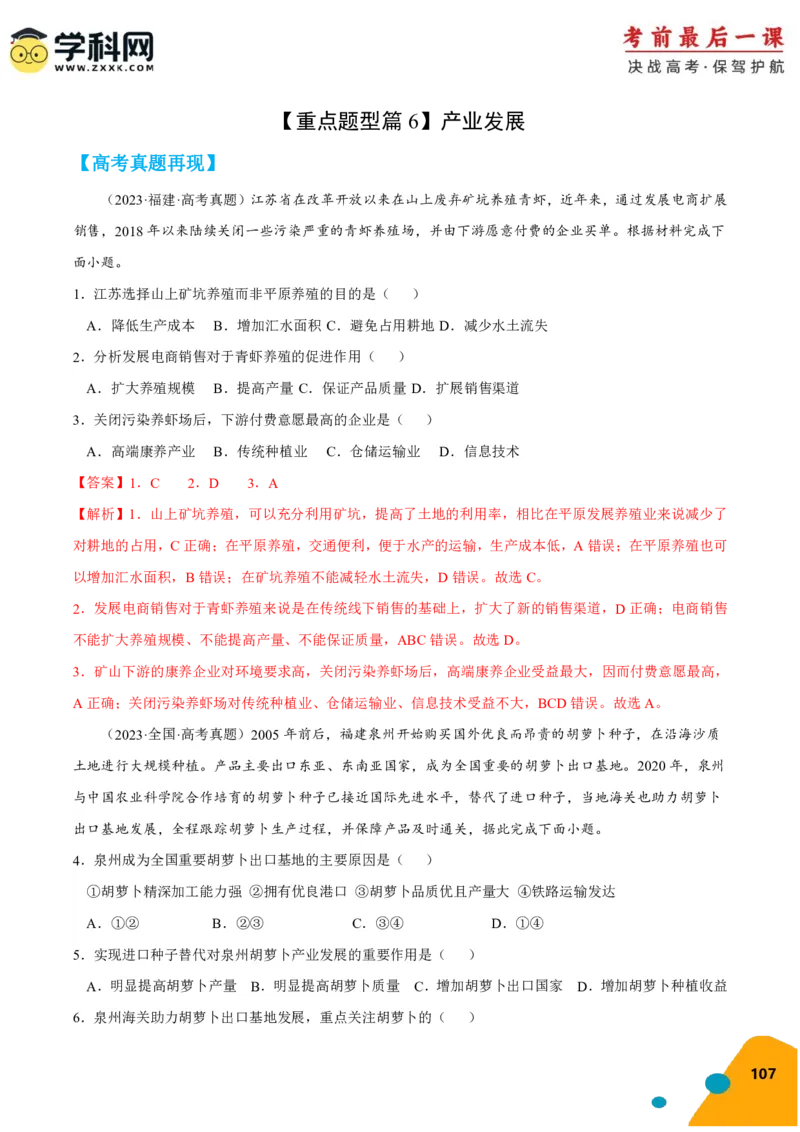 学科网
WWW.ZXXK.COM

考前最后一课
决战高考·保驾护航

【重点题型篇 6】产业发展

【高考真题再现】

（2023·福建·高考真题）江苏省在改革开放以来在山上废弃矿坑养殖青虾，近年来，通过发展电商扩展销售，2018 年以来陆续关闭一些污染严重的青虾养殖场，并由下游愿意付费的企业买单。根据材料完成下面小题。

1．江苏选择山上矿坑养殖而非平原养殖的目的是（    ）

A．降低生产成本    B．增加汇水面积 C．避免占用耕地 D．减少水土流失

2．分析发展电商销售对于青虾养殖的促进作用（    ）

A．扩大养殖规模    B．提高产量 C．保证产品质量 D．扩展销售渠道

3．关闭污染养虾场后，下游付费意愿最高的企业是（    ）

A．高端康养产业    B．传统种植业    C．仓储运输业    D．信息技术

【答案】1．C    2．D    3．A

【解析】1．山上矿坑养殖，可以充分利用矿坑，提高了土地的利用率，相比在平原发展养殖业来说减少了对耕地的占用，C 正确；在平原养殖，交通便利，便于水产的运输，生产成本低，A 错误；在平原养殖也可以增加汇水面积，B 错误；在矿坑养殖不能减轻水土流失，D 错误。故选 C。

2．发展电商销售对于青虾养殖来说是在传统线下销售的基础上，扩大了新的销售渠道，D 正确；电商销售不能扩大养殖规模、不能提高产量、不能保证质量，ABC 错误。故选 D。

3．矿山下游的康养企业对环境要求高，关闭污染养虾场后，高端康养企业受益最大，因而付费意愿最高，A 正确；关闭污染养虾场对传统种植业、仓储运输业、信息技术受益不大，BCD 错误。故选 A。

（2023·全国·高考真题）2005 年前后，福建泉州开始购买国外优良而昂贵的胡萝卜种子，在沿海沙质土地进行大规模种植。产品主要出口东亚、东南亚国家，成为全国重要的胡萝卜出口基地。2020 年，泉州与中国农业科学院合作培育的胡萝卜种子已接近国际先进水平，替代了进口种子，当地海关也助力胡萝卜出口基地发展，全程跟踪胡萝卜生产过程，并保障产品及时通关，据此完成下面小题。

4．泉州成为全国重要胡萝卜出口基地的主要原因是（    ）

①胡萝卜精深加工能力强 ②拥有优良港口 ③胡萝卜品质优且产量大 ④铁路运输发达

A．①②    B．②③    C．③④    D．①④

5．实现进口种子替代对泉州胡萝卜产业发展的重要作用是（    ）

A．明显提高胡萝卜产量 B．明显提高胡萝卜质量 C．增加胡萝卜出口国家 D．增加胡萝卜种植收益

6．泉州海关助力胡萝卜出口基地发展，重点关注胡萝卜的（    ）

107